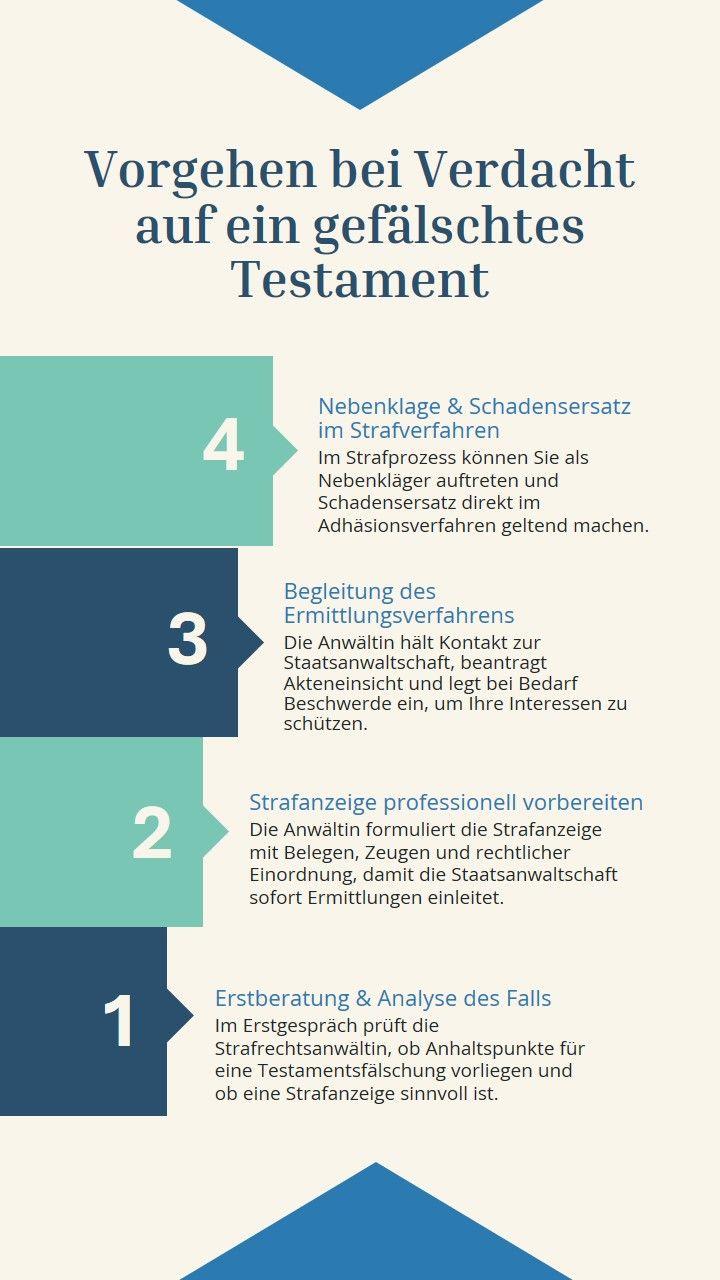 Vorgehen bei Verdacht auf ein gefälschtes Testament

4

Nebenklage & Schadensersatz im Strafverfahren

Im Strafprozess können Sie als Nebenkläger auftreten und Schadensersatz direkt im Adhäsionsverfahren geltend machen.

3

Begleitung des Ermittlungsverfahrens

Die Anwältin hält Kontakt zur Staatsanwaltschaft, beantragt Akteneinsicht und legt bei Bedarf Beschwerde ein, um Ihre Interessen zu schützen.

2

Strafanzeige professionell vorbereiten

Die Anwältin formuliert die Strafanzeige mit Belegen, Zeugen und rechtlicher Einordnung, damit die Staatsanwaltschaft sofort Ermittlungen einleitet.

1

Erstberatung & Analyse des Falls

Im Erstgespräch prüft die Strafrechtsanwältin, ob Anhaltspunkte für eine Testamentsfälschung vorliegen und ob eine Strafanzeige sinnvoll ist.